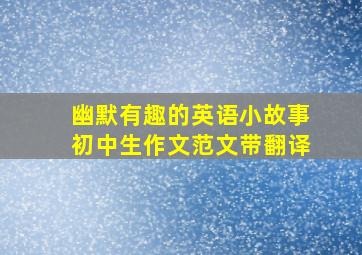 幽默有趣的英语小故事
初中生作文范文带翻译